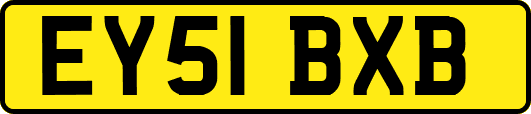 EY51 BXB